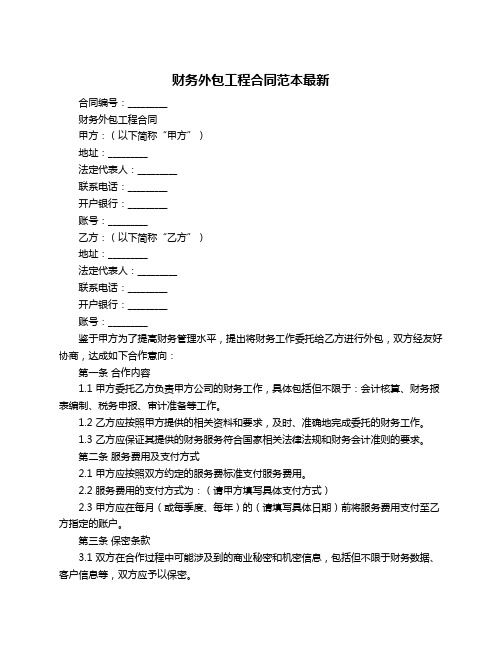 财务外包工程合同范本最新

合同编号：________

财务外包工程合同

甲方：（以下简称“甲方”）

地址：________

法定代表人：________

联系电话：________

开户银行：________

账号：________

乙方：（以下简称“乙方”）

地址：________

法定代表人：________

联系电话：________

开户银行：________

账号：________

鉴于甲方为了提高财务管理水平，提出将财务工作委托给乙方进行外包，双方经友好协商，达成如下合作意向：

第一条 合作内容

1.1 甲方委托乙方负责甲方公司的财务工作，具体包括但不限于：会计核算、财务报表编制、税务申报、审计准备等工作。

1.2 乙方应按照甲方提供的相关资料和要求，及时、准确地完成委托的财务工作。

1.3 乙方应保证其提供的财务服务符合国家相关法律法规和财务会计准则的要求。

第二条 服务费用及支付方式

2.1 甲方应按照双方约定的服务费标准支付服务费用。

2.2 服务费用的支付方式为：（请甲方填写具体支付方式）

2.3 甲方应在每月（或每季度、每年）的（请填写具体日期）前将服务费用支付至乙方指定的账户。

第三条 保密条款

3.1 双方在合作过程中可能涉及到的商业秘密和机密信息，包括但不限于财务数据、客户信息等，双方应予以保密。